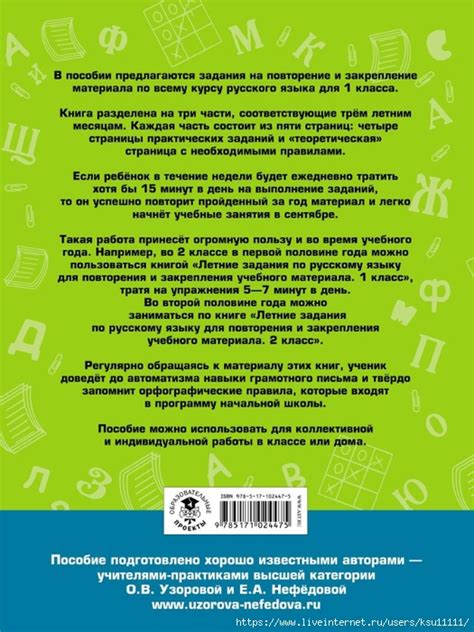 В пособии предлагаются задания на повторение и закрепление материала по всему курсу русского языка для 1 класса.

Книга разделена на три части, соответствующие трём летним месяцам. Каждая часть состоит из пяти страниц: четыре страницы практических заданий и «теоретическая» страница с необходимыми правилами.

Если ребёнок в течение недели будет ежедневно тратить хотя бы 15 минут в день на выполнение заданий, то он успешно повторит пройденный за год материал и легко начнёт учебные занятия в сентябре.

Такая работа принесёт огромную пользу и во время учебного года. Например, во 2 классе в первой половине года можно пользоваться книгой «Летние задания по русскому языку для повторения и закрепления учебного материала. 1 класс», тратя на упражнения 5—7 минут в день. Во второй половине года можно заниматься по книге «Летние задания по русскому языку для повторения и закрепления учебного материала. 2 класс».

Регулярно обращаясь к материалу этих книг, ученик доведёт до автоматизма навыки грамотного письма и твёрдо запомнит орфографические правила, которые входят в программу начальной школы.

Пособие можно использовать для коллективной и индивидуальной работы в классе или дома.

ОБРАЗОВАТЕЛЬНЫЕ ПРОЕКТЫ

ISBN 978-5-17-102447-5

9 785171 024475

Пособие подготовлено хорошо известными авторами — учителями-практиками высшей категории О.В. Узоровой и Е.А. Нефёдовой
www.uzorova-nefedova.ru

https://www.liveinternet.ru/users/ksu11111/